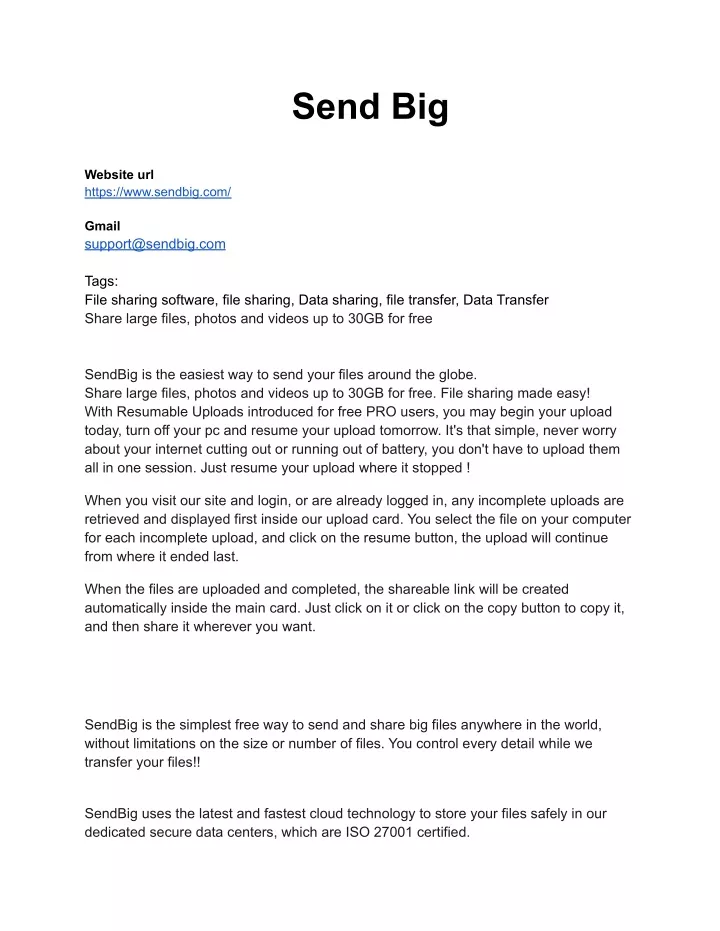 Send Big

Website url
https://www.sendbig.com/

Gmail
support@sendbig.com

Tags:
File sharing software, file sharing, Data sharing, file transfer, Data Transfer
Share large files, photos and videos up to 30GB for free

SendBig is the easiest way to send your files around the globe.
Share large files, photos and videos up to 30GB for free. File sharing made easy!
With Resumable Uploads introduced for free PRO users, you may begin your upload today, turn off your pc and resume your upload tomorrow. It's that simple, never worry about your internet cutting out or running out of battery, you don't have to upload them all in one session. Just resume your upload where it stopped !

When you visit our site and login, or are already logged in, any incomplete uploads are retrieved and displayed first inside our upload card. You select the file on your computer for each incomplete upload, and click on the resume button, the upload will continue from where it ended last.

When the files are uploaded and completed, the shareable link will be created automatically inside the main card. Just click on it or click on the copy button to copy it, and then share it wherever you want.

SendBig is the simplest free way to send and share big files anywhere in the world, without limitations on the size or number of files. You control every detail while we transfer your files!!

SendBig uses the latest and fastest cloud technology to store your files safely in our dedicated secure data centers, which are ISO 27001 certified.